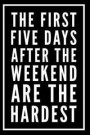 THE FIRST FIVE DAYS AFTER THE WEEKEND ARE THE HARDEST